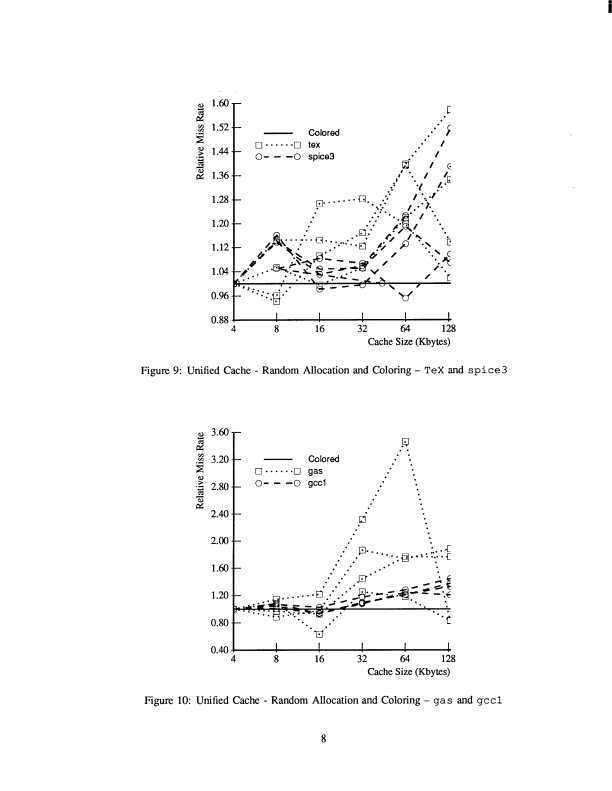 Relative Miss Rate

1.60
1.52
1.44
1.36
1.28
1.20
1.12
1.04
0.96
0.88

Colored
tex
spice3

4 8 16 32 64 128
Cache Size (Kbytes)

Figure 9: Unified Cache - Random Allocation and Coloring – TeX and spice3

Relative Miss Rate

3.60
3.20
2.80
2.40
2.00
1.60
1.20
0.80
0.40

Colored
gas
gcc1

4 8 16 32 64 128
Cache Size (Kbytes)

Figure 10: Unified Cache - Random Allocation and Coloring – gas and gcc1

8